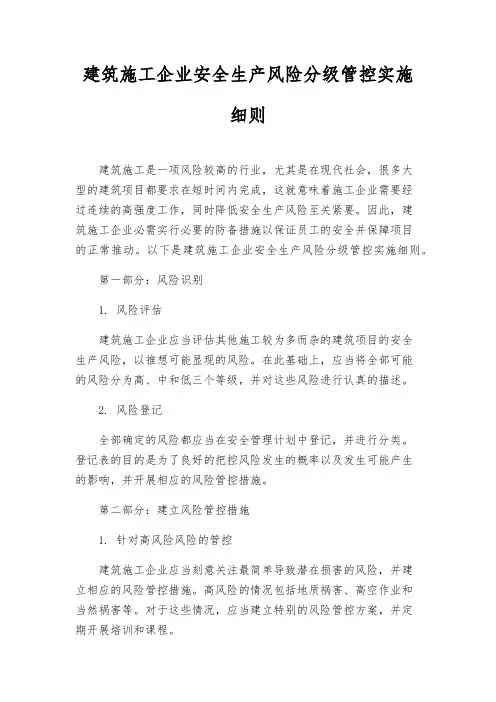 建筑施工企业安全生产风险分级管控实施细则

建筑施工是一项风险较高的行业，尤其是在现代社会，很多大型的建筑项目都要求在短时间内完成，这就意味着施工企业需要经过连续的高强度工作，同时降低安全生产风险至关紧要。因此，建筑施工企业必需实行必要的防备措施以保证员工的安全并保障项目的正常推动。以下是建筑施工企业安全生产风险分级管控实施细则。

第一部分：风险识别

1. 风险评估

建筑施工企业应当评估其他施工较为多而杂的建筑项目的安全生产风险，以推想可能显现的风险。在此基础上，应当将全部可能的风险分为高、中和低三个等级，并对这些风险进行认真的描述。

2. 风险登记

全部确定的风险都应当在安全管理计划中登记，并进行分类。登记表的目的是为了良好的把控风险发生的概率以及发生可能产生的影响，并开展相应的风险管控措施。

第二部分：建立风险管控措施

1. 针对高风险风险的管控

建筑施工企业应当刻意关注最简单导致潜在损害的风险，并建立相应的风险管控措施。高风险的情况包括地质祸害、高空作业和当然祸害等。对于这些情况，应当建立特别的风险管控方案，并定期开展培训和课程。